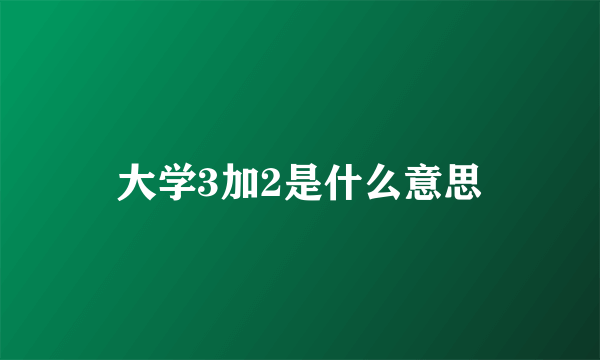 大学3加2是什么意思